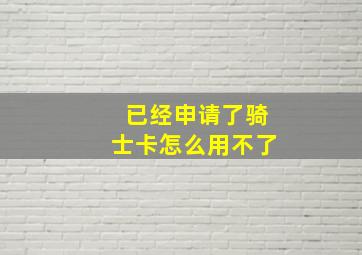 已经申请了骑士卡怎么用不了